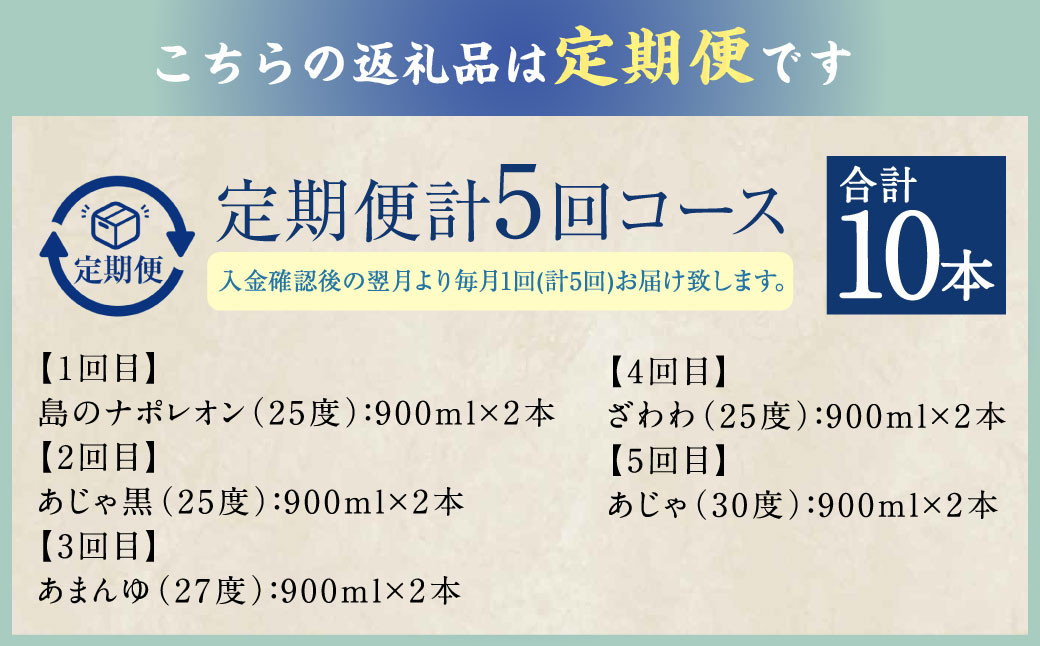 こちらの返礼品は定期便です

定期便

定期便計5回コース

入金確認後の翌月より毎月1回(計5回)お届け致します。

合計 10本

【1回目】
島のナポレオン（25度）：900ml×2本

【2回目】
あじゃ黒（25度）：900ml×2本

【3回目】
あまんゆ（27度）：900ml×2本

【4回目】
ざわわ（25度）：900ml×2本

【5回目】
あじゃ（30度）：900ml×2本